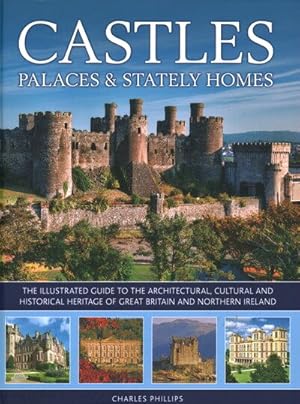 CASTLES
PALACES & STATELY HOMES

THE ILLUSTRATED GUIDE TO THE ARCHITECTURAL, CULTURAL AND HISTORICAL HERITAGE OF GREAT BRITAIN AND NORTHERN IRELAND

CHARLES PHILLIPS